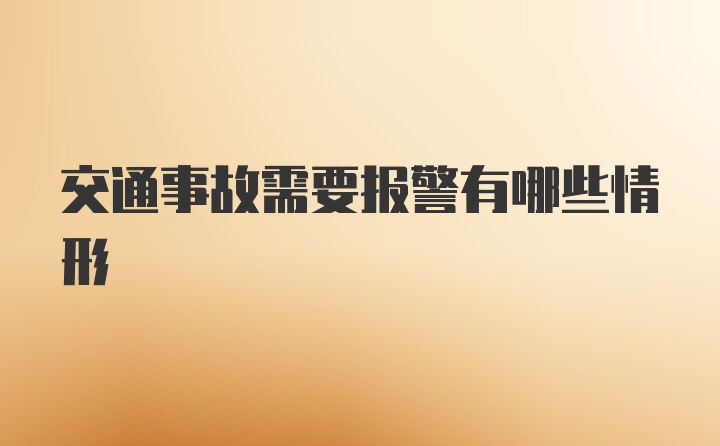 交通事故需要报警有哪些情形